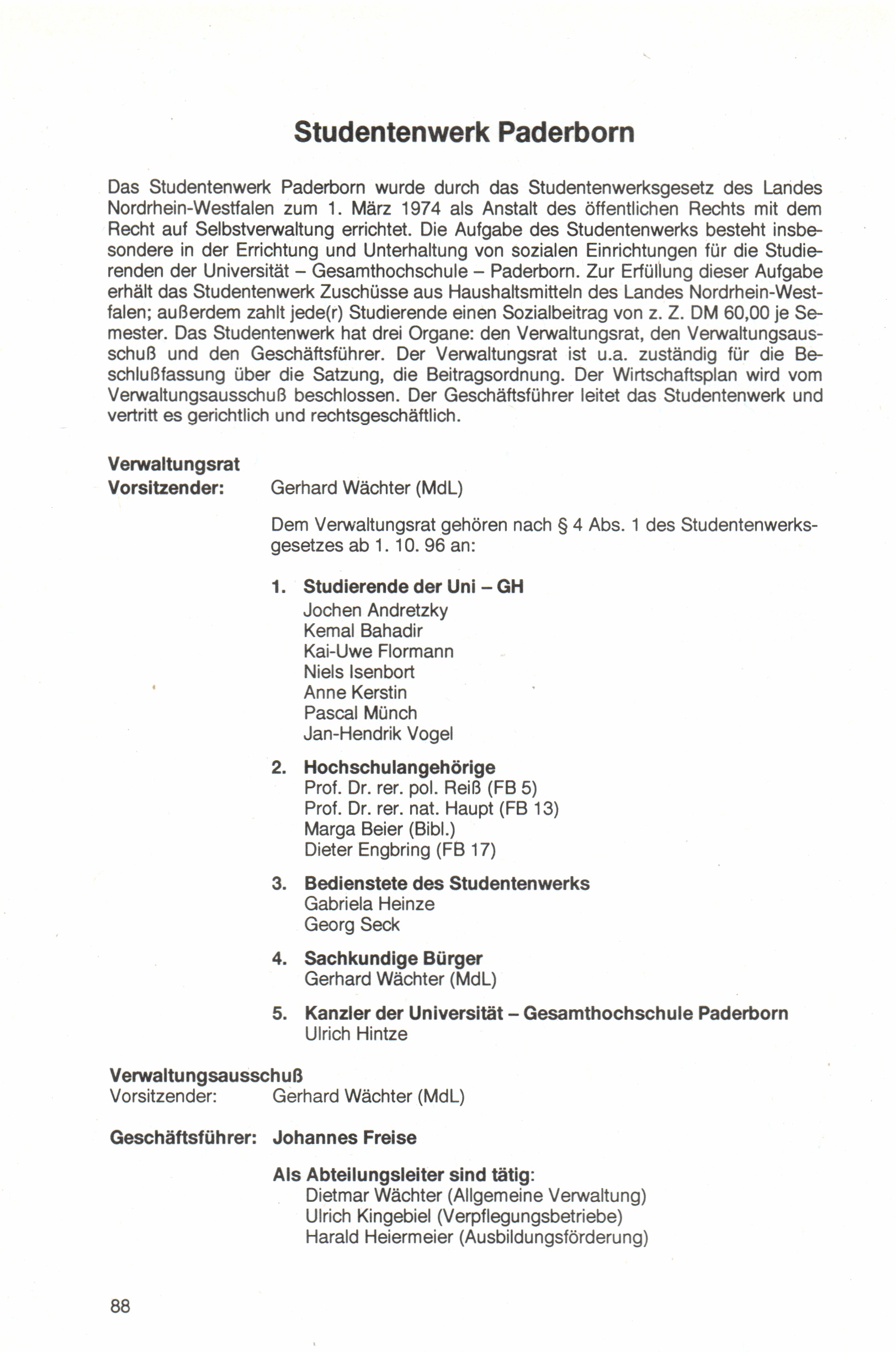 Studentenwerk Paderborn

Das Studentenwerk Paderborn wurde durch das Studentenwerksgesetz des Landes Nordrhein-Westfalen zum 1. März 1974 als Anstalt des öffentlichen Rechts mit dem Recht auf Selbstverwaltung errichtet. Die Aufgabe des Studentenwerks besteht insbesondere in der Errichtung und Unterhaltung von sozialen Einrichtungen für die Studierenden der Universität – Gesamthochschule – Paderborn. Zur Erfüllung dieser Aufgabe erhält das Studentenwerk Zuschüsse aus Haushaltsmitteln des Landes Nordrhein-Westfalen; außerdem zahlt jede(r) Studierende einen Sozialbeitrag von z. Z. DM 60,00 je Semester. Das Studentenwerk hat drei Organe: den Verwaltungsrat, den Verwaltungsausschuß und den Geschäftsführer. Der Verwaltungsrat ist u.a. zuständig für die Beschlußfassung über die Satzung, die Beitragsordnung. Der Wirtschaftsplan wird vom Verwaltungsausschuß beschlossen. Der Geschäftsführer leitet das Studentenwerk und vertritt es gerichtlich und rechtsgeschäftlich.

Verwaltungsrat
Vorsitzender: Gerhard Wächter (MdL)

Dem Verwaltungsrat gehören nach § 4 Abs. 1 des Studentenwerksgesetzes ab 1. 10. 96 an:

1. Studierende der Uni – GH
Jochen Andretzky
Kemal Bahadir
Kai-Uwe Flormann
Niels Isenbort
Anne Kerstin
Pascal Münch
Jan-Hendrik Vogel

2. Hochschulangehörige
Prof. Dr. rer. pol. Reiß (FB 5)
Prof. Dr. rer. nat. Haupt (FB 13)
Marga Beier (Bibl.)
Dieter Engbring (FB 17)

3. Bedienstete des Studentenwerks
Gabriela Heinze
Georg Seck

4. Sachkundige Bürger
Gerhard Wächter (MdL)

5. Kanzler der Universität – Gesamthochschule Paderborn
Ulrich Hintze

Verwaltungsausschuß
Vorsitzender: Gerhard Wächter (MdL)

Geschäftsführer: Johannes Freise

Als Abteilungsleiter sind tätig:
Dietmar Wächter (Allgemeine Verwaltung)
Ulrich Kingebiel (Verpflegungsbetriebe)
Harald Heiermeier (Ausbildungsförderung)

88